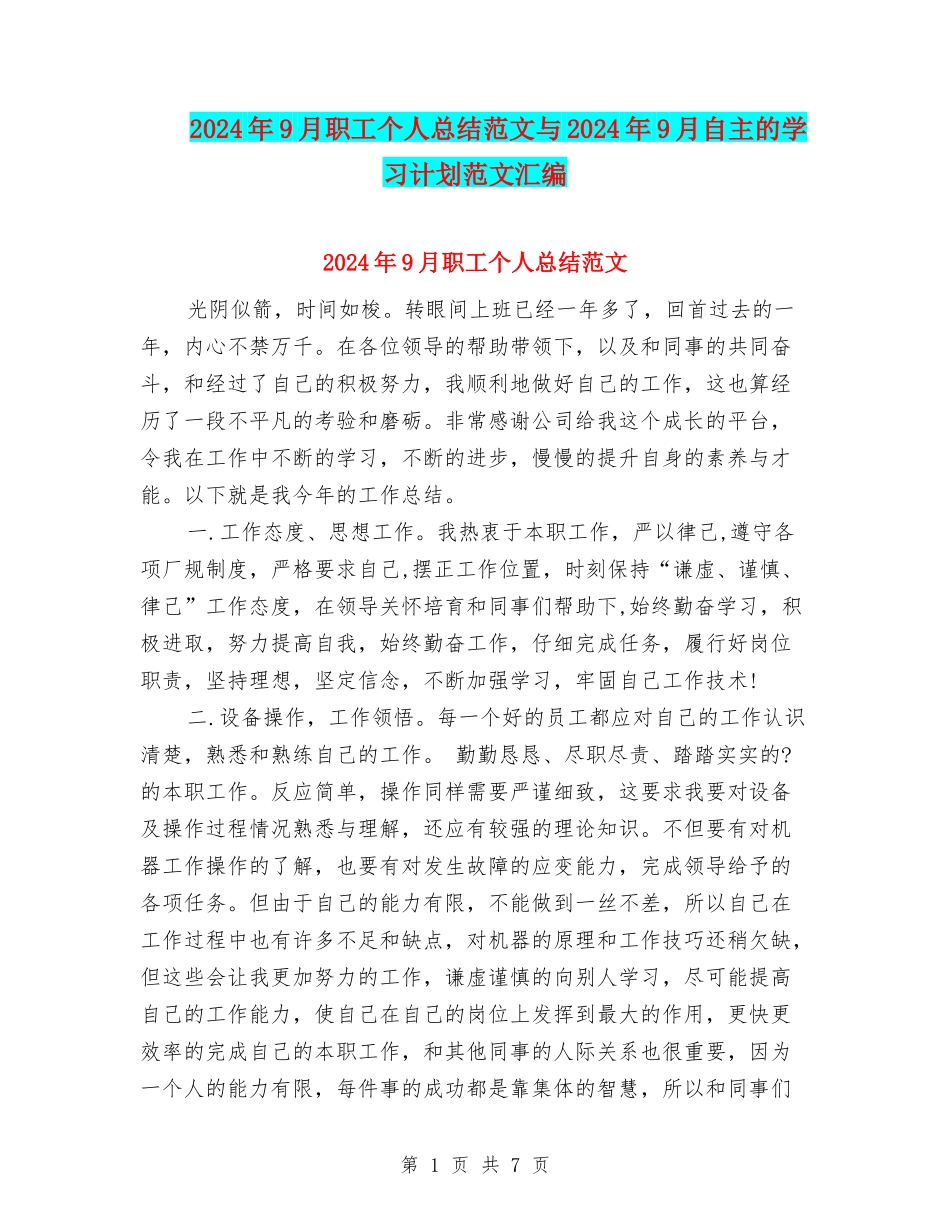 2024年9月职工个人总结范文与2024年9月自主的学习计划范文汇编

2024年9月职工个人总结范文

光阴似箭，时间如梭。转眼间上班已经一年多了，回首过去的一年，内心不禁万千。在各位领导的帮助带领下，以及和同事的共同奋斗，和经过了自己的积极努力，我顺利地做好自己的工作，这也算经历了一段不平凡的考验和磨砺。非常感谢公司给我这个成长的平台，令我在工作中不断的学习，不断的进步，慢慢的提升自身的素养与才能。以下就是我今年的工作总结。

一.工作态度、思想工作。我热衷于本职工作，严以律己,遵守各项厂规制度，严格要求自己,摆正工作位置，时刻保持“谦虚、谨慎、律己”工作态度，在领导关怀培育和同事们帮助下,始终勤奋学习，积极进取，努力提高自我，始终勤奋工作，仔细完成任务，履行好岗位职责，坚持理想，坚定信念，不断加强学习，牢固自己工作技术!

二.设备操作，工作领悟。每一个好的员工都应对自己的工作认识清楚，熟悉和熟练自己的工作。 勤勤恳恳、尽职尽责、踏踏实实的?的本职工作。反应简单，操作同样需要严谨细致，这要求我要对设备及操作过程情况熟悉与理解，还应有较强的理论知识。不但要有对机器工作操作的了解，也要有对发生故障的应变能力，完成领导给予的各项任务。但由于自己的能力有限，不能做到一丝不差，所以自己在工作过程中也有许多不足和缺点，对机器的原理和工作技巧还稍欠缺，但这些会让我更加努力的工作，谦虚谨慎的向别人学习，尽可能提高自己的工作能力，使自己在自己的岗位上发挥到最大的作用，更快更效率的完成自己的本职工作，和其他同事的人际关系也很重要，因为一个人的能力有限，每件事的成功都是靠集体的智慧，所以和同事们

第 1 页 共 7 页